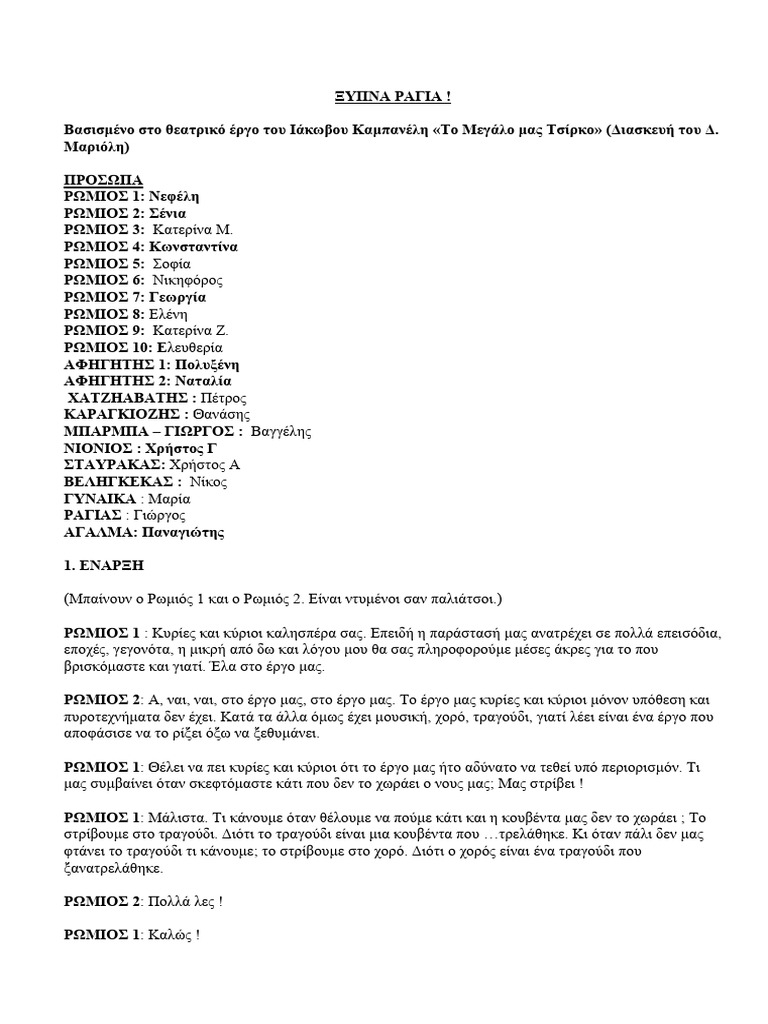 ΞΥΠΝΑ ΡΑΓΙΑ !

Βασισμένο στο θεατρικό έργο του Ιάκωβου Καμπανέλη «Το Μεγάλο μας Τσίρκο» (Διασκευή του Δ. Μαριόλη)

ΠΡΟΣΩΠΑ
ΡΩΜΙΟΣ 1: Νεφέλη
ΡΩΜΙΟΣ 2: Σένια
ΡΩΜΙΟΣ 3: Κατερίνα Μ.
ΡΩΜΙΟΣ 4: Κωνσταντίνα
ΡΩΜΙΟΣ 5: Σοφία
ΡΩΜΙΟΣ 6: Νικηφόρος
ΡΩΜΙΟΣ 7: Γεωργία
ΡΩΜΙΟΣ 8: Ελένη
ΡΩΜΙΟΣ 9: Κατερίνα Ζ.
ΡΩΜΙΟΣ 10: Ελευθερία
ΑΦΗΓΗΤΗΣ 1: Πολυξένη
ΑΦΗΓΗΤΗΣ 2: Ναταλία
ΧΑΤΖΗΑΒΑΤΗΣ : Πέτρος
ΚΑΡΑΓΚΙΟΖΗΣ : Θανάσης
ΜΠΑΡΜΠΑ – ΓΙΩΡΓΟΣ : Βαγγέλης
ΝΙΟΝΙΟΣ : Χρήστος Γ
ΣΤΑΥΡΑΚΑΣ: Χρήστος Α
ΒΕΛΗΓΚΕΚΑΣ : Νίκος
ΓΥΝΑΙΚΑ : Μαρία
ΡΑΓΙΑΣ : Γιώργος
ΑΓΑΛΜΑ: Παναγιώτης

1. ΕΝΑΡΞΗ

(Μπαίνουν ο Ρωμιός 1 και ο Ρωμιός 2. Είναι ντυμένοι σαν παλιάτσοι.)

ΡΩΜΙΟΣ 1 : Κυρίες και κύριοι καλησπέρα σας. Επειδή η παράστασή μας ανατρέχει σε πολλά επεισόδια, εποχές, γεγονότα, η μικρή από δω και λόγου μου θα σας πληροφορούμε μέσες άκρες για το που βρισκόμαστε και γιατί. Έλα στο έργο μας.

ΡΩΜΙΟΣ 2: Α, ναι, ναι, στο έργο μας, στο έργο μας. Το έργο μας κυρίες και κύριοι μόνον υπόθεση και πυροτεχνήματα δεν έχει. Κατά τα άλλα όμως έχει μουσική, χορό, τραγούδι, γιατί λέει είναι ένα έργο που αποφάσισε να το ρίξει όξω να ξεθυμάνει.

ΡΩΜΙΟΣ 1: Θέλει να πει κυρίες και κύριοι ότι το έργο μας ήτο αδύνατο να τεθεί υπό περιορισμόν. Τι μας συμβαίνει όταν σκεφτόμαστε κάτι που δεν το χωράει ο νους μας; Μας στρίβει !

ΡΩΜΙΟΣ 1: Μάλιστα. Τι κάνουμε όταν θέλουμε να πούμε κάτι και η κουβέντα μας δεν το χωράει ; Το στρίβουμε στο τραγούδι. Διότι το τραγούδι είναι μια κουβέντα που …τρελάθηκε. Κι όταν πάλι δεν μας φτάνει το τραγούδι τι κάνουμε; το στρίβουμε στο χορό. Διότι ο χορός είναι ένα τραγούδι που ξανατρελάθηκε.

ΡΩΜΙΟΣ 2: Πολλά λες !

ΡΩΜΙΟΣ 1: Καλώς !